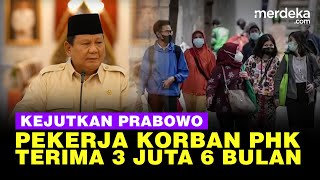 merdeka.com

KEJUTKAN PRABOWO

PEKERJA KORBAN PHK TERIMA 3 JUTA 6 BULAN